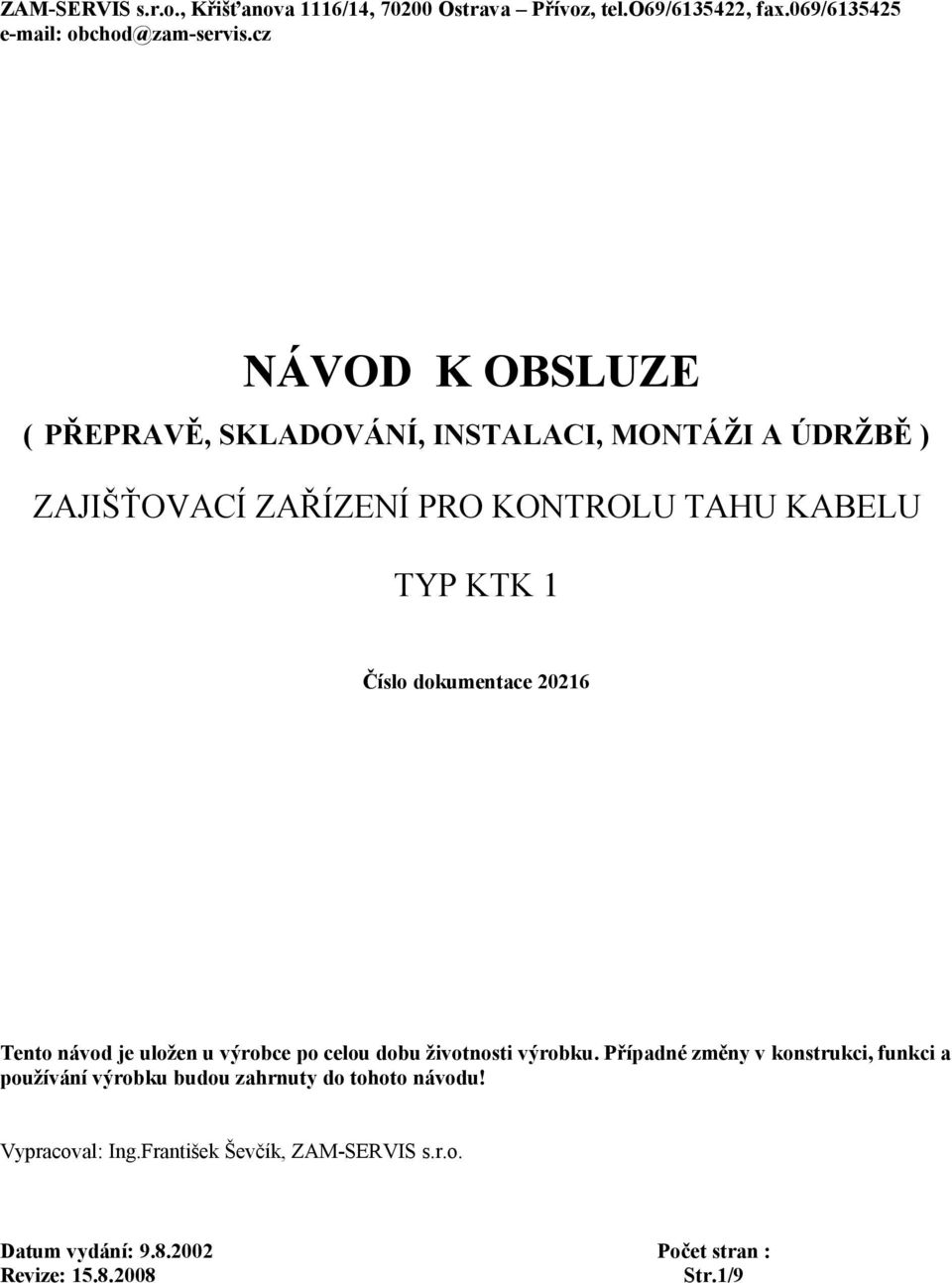 ZAM-SERVIS s.r.o., Křišťanova 1116/14, 70200 Ostrava – Přívoz, tel.O69/6135422, fax.069/6135425
e-mail: obchod@zam-servis.cz

NÁVOD K OBSLUZE

( PŘEPRAVĚ, SKLADOVÁNÍ, INSTALACI, MONTÁŽI A ÚDRŽBĚ )

ZAJIŠŤOVACÍ ZAŘÍZENÍ PRO KONTROLU TAHU KABELU

TYP KTK 1

Číslo dokumentace 20216

Tento návod je uložen u výrobce po celou dobu životnosti výrobku. Případné změny v konstrukci, funkci a používání výrobku budou zahrnuty do tohoto návodu!

Vypracoval: Ing.František Ševčík, ZAM-SERVIS s.r.o.

Datum vydání: 9.8.2002
Revize: 15.8.2008

Počet stran :
Str.1/9